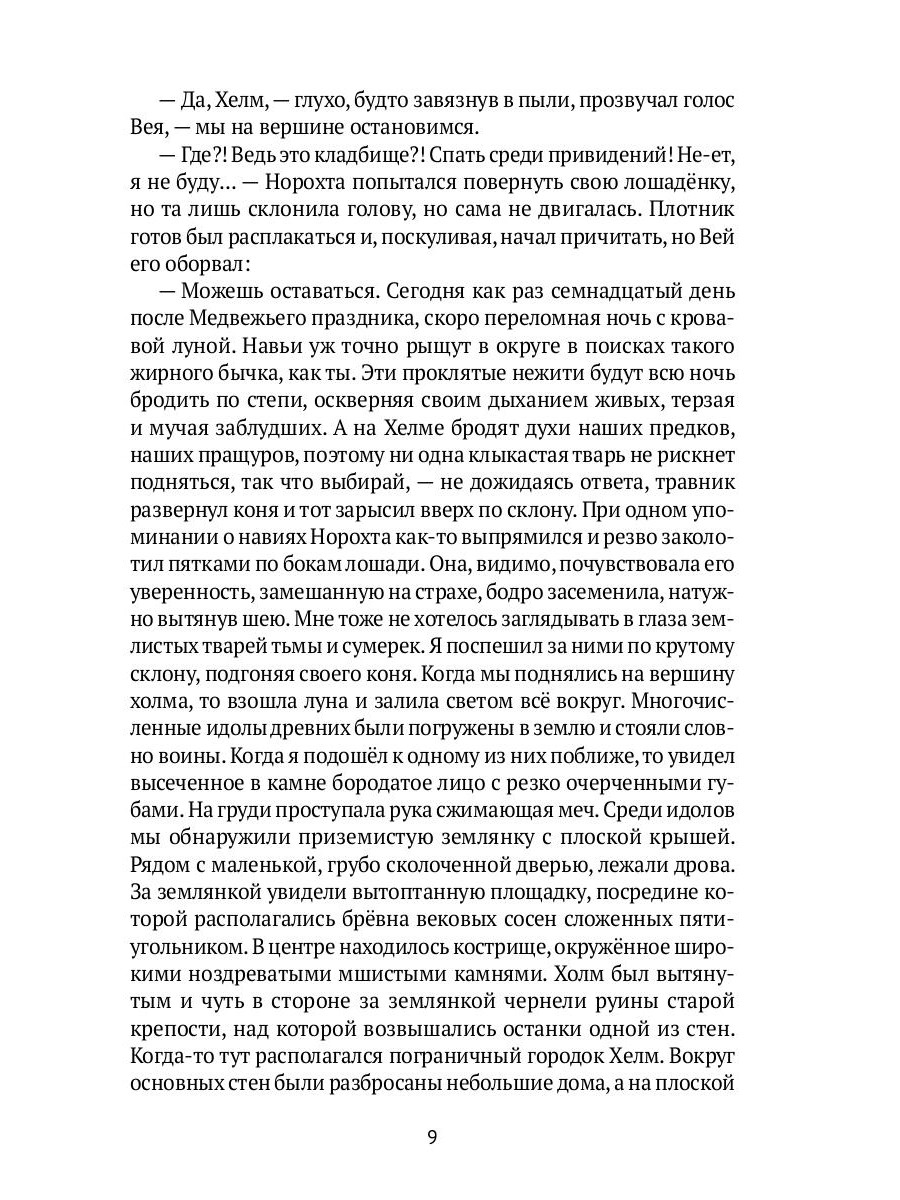 — Да, Хелм, — глухо, будто завязнув в пыли, прозвучал голос Вея, — мы на вершине остановимся.

— Где?! Ведь это кладбище?! Спать среди привидений! Не-ет, я не буду... — Норохта попытался повернуть свою лошадёнку, но та лишь склонила голову, но сама не двигалась. Плотник готов был расплакаться и, поскуливая, начал причитать, но Вей его оборвал:

— Можешь оставаться. Сегодня как раз семнадцатый день после Медвежьего праздника, скоро переломная ночь с кровавой луной. Навьи уж точно рыщут в округе в поисках такого жирного бычка, как ты. Эти проклятые нежити будут всю ночь бродить по степи, оскверняя своим дыханием живых, терзая и мучая заблудших. А на Хелме бродят духи наших предков, наших пращуров, поэтому ни одна клыкастая тварь не рискнет подняться, так что выбирай, — не дожидаясь ответа, травник развернул коня и тот зарысил вверх по склону. При одном упоминании о навиях Норохта как-то выпрямился и резво заколотил пятками по бокам лошади. Она, видимо, почувствовала его уверенность, замешанную на страхе, бодро засеменила, натужно вытянув шею. Мне тоже не хотелось заглядывать в глаза землистых тварей тьмы и сумерек. Я поспешил за ними по крутому склону, подгоняя своего коня. Когда мы поднялись на вершину холма, то взошла луна и залила светом всё вокруг. Многочисленные идолы древних были погружены в землю и стояли словно воины. Когда я подошёл к одному из них поближе, то увидел высеченное в камне бородатое лицо с резко очерченными губами. На груди проступала рука сжимающая меч. Среди идолов мы обнаружили приземистую землянку с плоской крышей. Рядом с маленькой, грубо сколоченной дверью, лежали дрова. За землянкой увидели вытоптанную площадку, посредине которой располагались брёвна вековых сосен сложенных пятиугольником. В центре находилось кострище, окружённое широкими ноздреватыми мшистыми камнями. Холм был вытянутым и чуть в стороне за землянкой чернели руины старой крепости, над которой возвышались останки одной из стен. Когда-то тут располагался пограничный городок Хелм. Вокруг основных стен были разбросаны небольшие дома, а на плоской

9